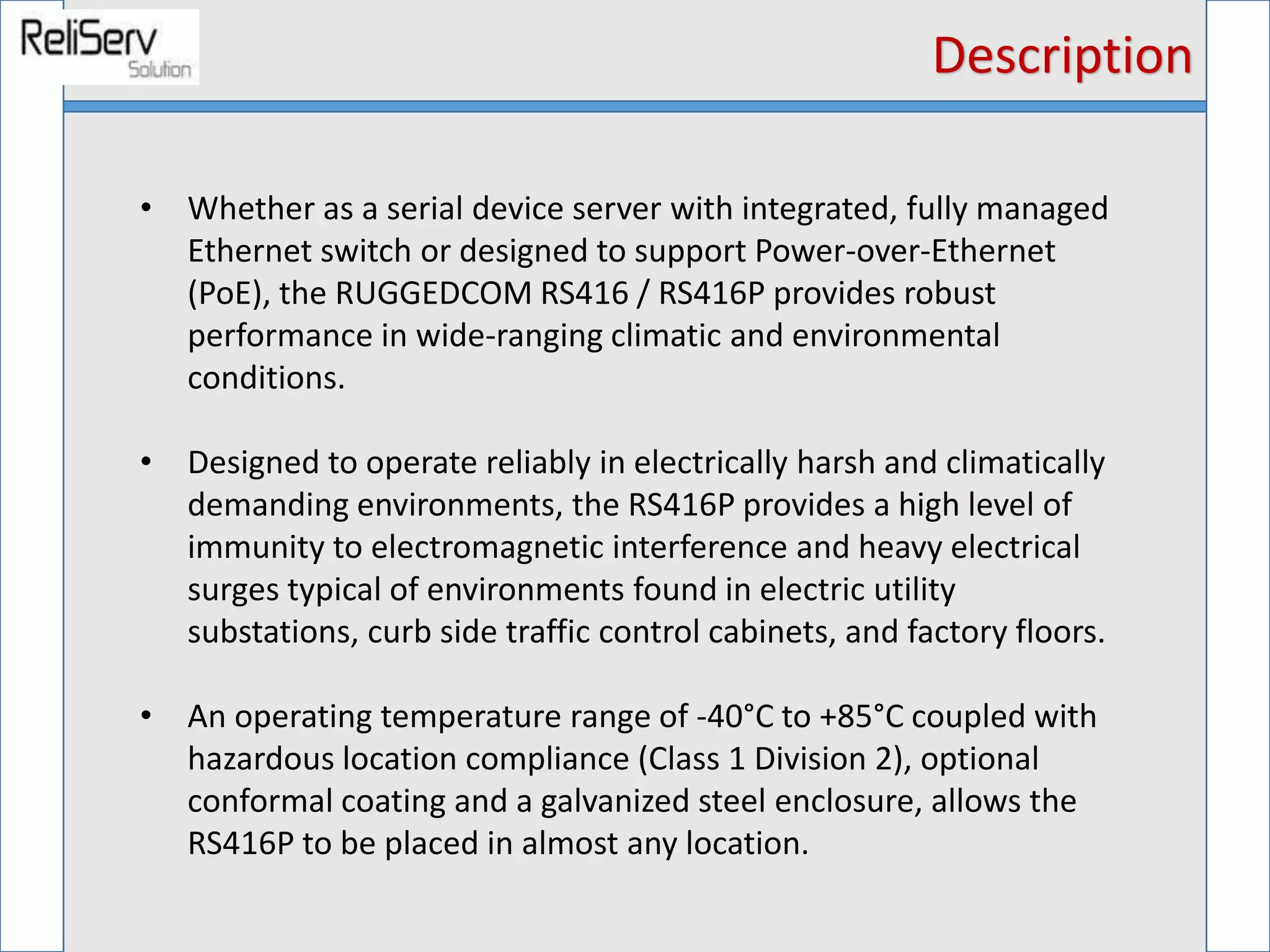 ReliServ Solution

Description

• Whether as a serial device server with integrated, fully managed Ethernet switch or designed to support Power-over-Ethernet (PoE), the RUGGEDCOM RS416 / RS416P provides robust performance in wide-ranging climatic and environmental conditions.

• Designed to operate reliably in electrically harsh and climatically demanding environments, the RS416P provides a high level of immunity to electromagnetic interference and heavy electrical surges typical of environments found in electric utility substations, curb side traffic control cabinets, and factory floors.

• An operating temperature range of -40°C to +85°C coupled with hazardous location compliance (Class 1 Division 2), optional conformal coating and a galvanized steel enclosure, allows the RS416P to be placed in almost any location.